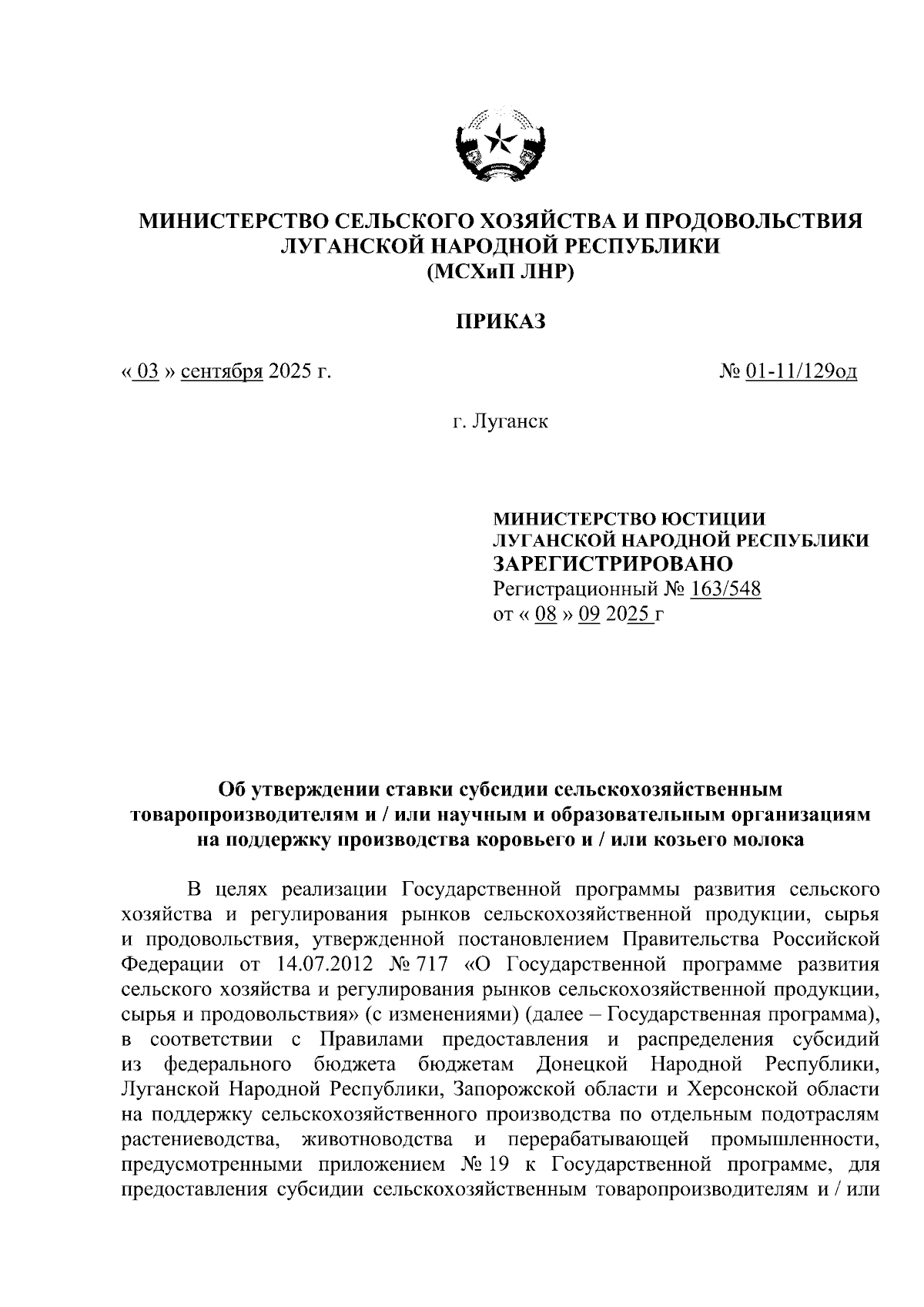 МИНИСТЕРСТВО СЕЛЬСКОГО ХОЗЯЙСТВА И ПРОДОВОЛЬСТВИЯ ЛУГАНСКОЙ НАРОДНОЙ РЕСПУБЛИКИ
(МСХиП ЛНР)

ПРИКАЗ

« 03 » сентября 2025 г.

№ 01-11/129од

г. Луганск

МИНИСТЕРСТВО ЮСТИЦИИ
ЛУГАНСКОЙ НАРОДНОЙ РЕСПУБЛИКИ
ЗАРЕГИСТРИРОВАНО
Регистрационный № 163/548
от « 08 » 09 2025 г

Об утверждении ставки субсидии сельскохозяйственным товаропроизводителям и / или научным и образовательным организациям на поддержку производства коровьего и / или козьего молока

В целях реализации Государственной программы развития сельского хозяйства и регулирования рынков сельскохозяйственной продукции, сырья и продовольствия, утвержденной постановлением Правительства Российской Федерации от 14.07.2012 № 717 «О Государственной программе развития сельского хозяйства и регулирования рынков сельскохозяйственной продукции, сырья и продовольствия» (с изменениями) (далее – Государственная программа), в соответствии с Правилами предоставления и распределения субсидий из федерального бюджета бюджетам Донецкой Народной Республики, Луганской Народной Республики, Запорожской области и Херсонской области на поддержку сельскохозяйственного производства по отдельным подотраслям растениеводства, животноводства и перерабатывающей промышленности, предусмотренными приложением № 19 к Государственной программе, для предоставления субсидии сельскохозяйственным товаропроизводителям и / или